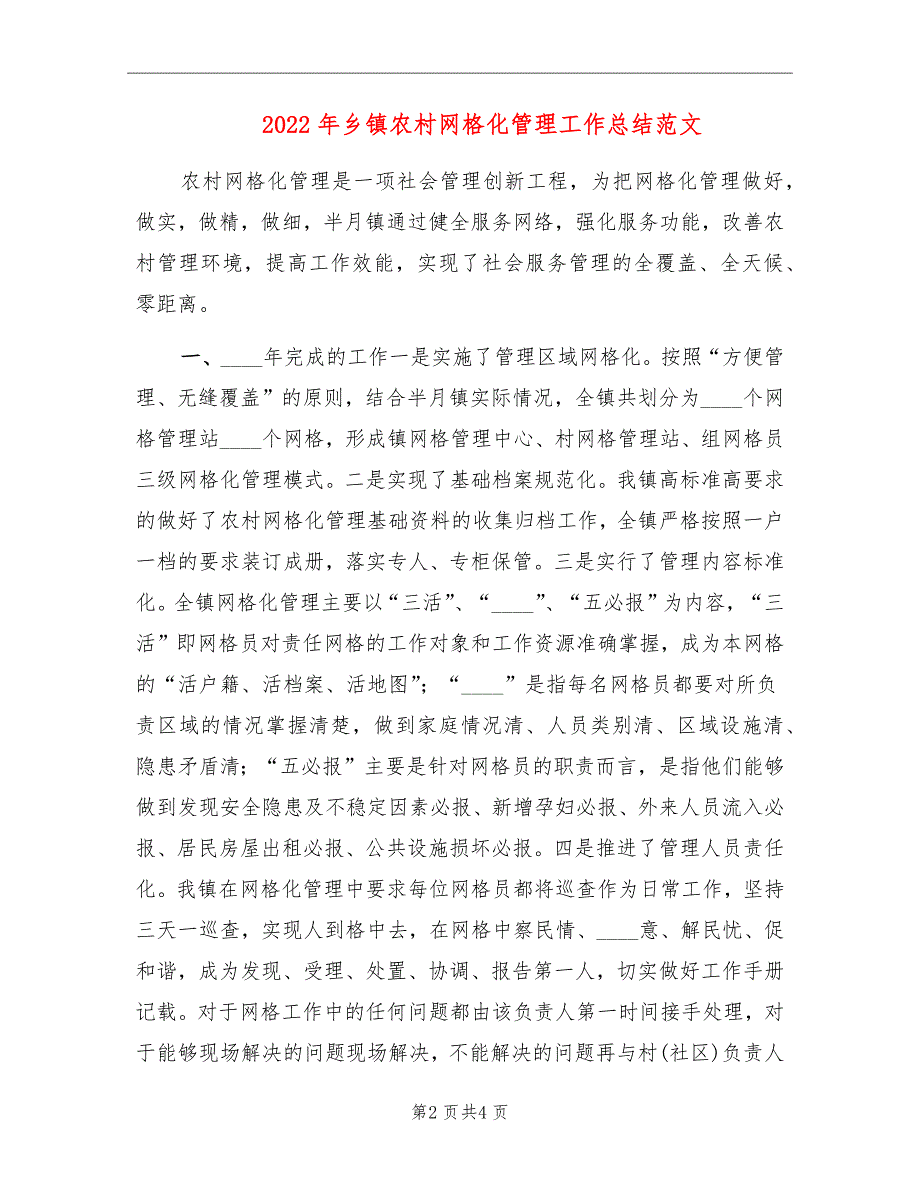 2022年乡镇农村网格化管理工作总结范文

农村网格化管理是一项社会管理创新工程，为把网格化管理做好，做实，做精，做细，半月镇通过健全服务网络，强化服务功能，改善农村管理环境，提高工作效能，实现了社会服务管理的全覆盖、全天候、零距离。

一、____年完成的工作一是实施了管理区域网格化。按照“方便管理、无缝覆盖”的原则，结合半月镇实际情况，全镇共划分为____个网格管理站____个网格，形成镇网格管理中心、村网格管理站、组网格员三级网格化管理模式。二是实现了基础档案规范化。我镇高标准高要求的做好了农村网格化管理基础资料的收集归档工作，全镇严格按照一户一档的要求装订成册，落实专人、专柜保管。三是实行了管理内容标准化。全镇网格化管理主要以“三活”、“____”、“五必报”为内容，“三活”即网格员对责任网格的工作对象和工作资源准确掌握，成为本网格的“活户籍、活档案、活地图”；“____”是指每名网格员都要对所负责区域的情况掌握清楚，做到家庭情况清、人员类别清、区域设施清、隐患矛盾清；“五必报”主要是针对网格员的职责而言，是指他们能够做到发现安全隐患及不稳定因素必报、新增孕妇必报、外来人员流入必报、居民房屋出租必报、公共设施损坏必报。四是推进了管理人员责任化。我镇在网格化管理中要求每位网格员都将巡查作为日常工作，坚持三天一巡查，实现人到格中去，在网格中察民情、____意、解民忧、促和谐，成为发现、受理、处置、协调、报告第一人，切实做好工作手册记载。对于网格工作中的任何问题都由该负责人第一时间接手处理，对于能够现场解决的问题现场解决，不能解决的问题再与村(社区)负责人

第2页共4页